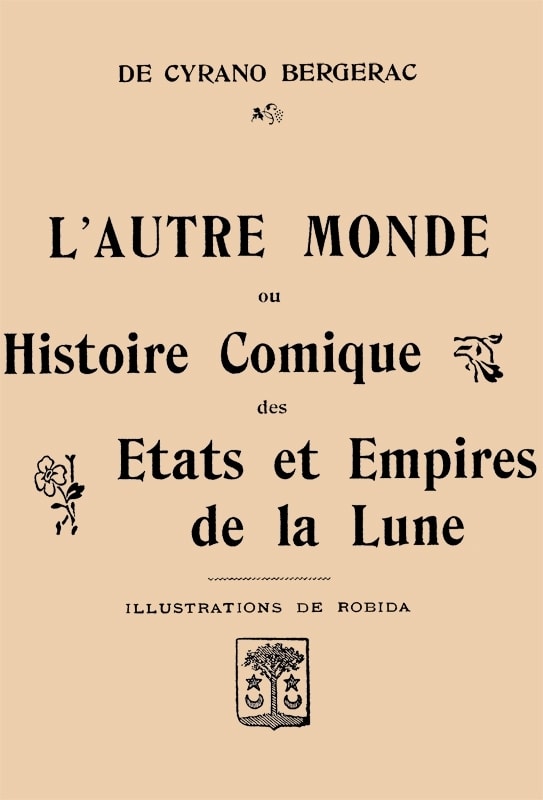 DE CYRANO BERGERAC

L'AUTRE MONDE

ou

Histoire Comique

des

Etats et Empires de la Lune

ILLUSTRATIONS DE ROBIDA